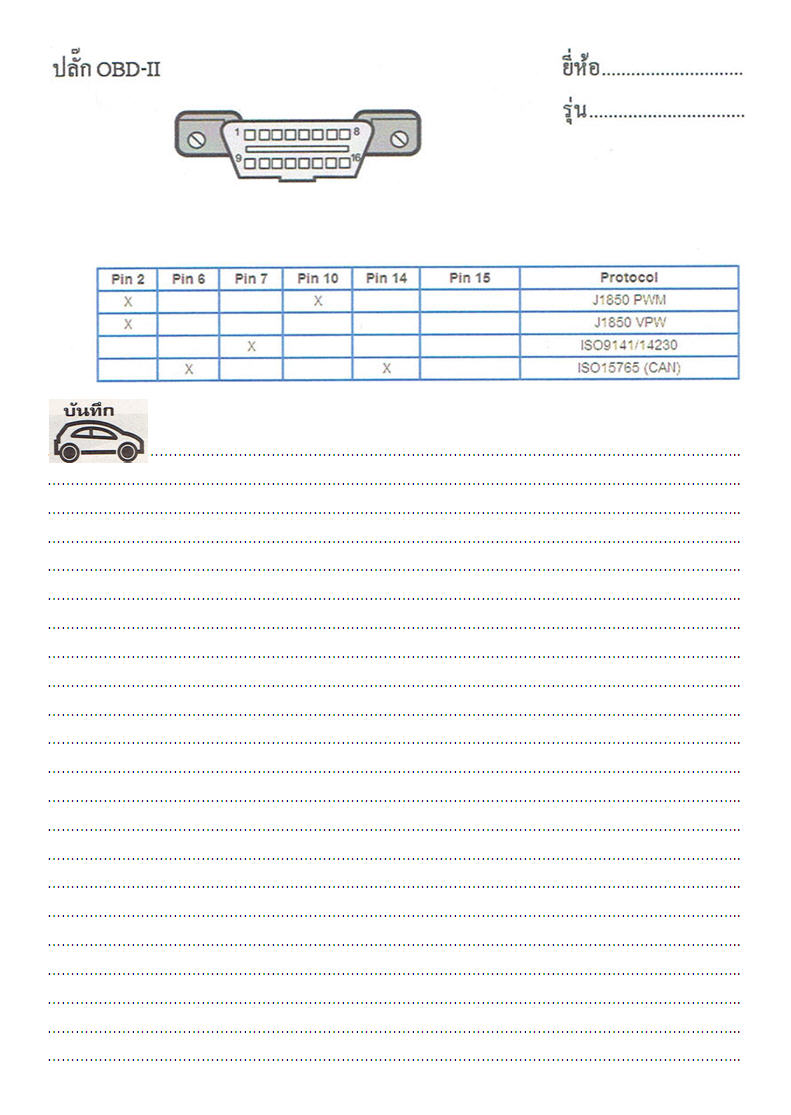 ปลั๊ก OBD-II

ยี่ห้อ............................
รุ่น...............................

1 8
9 16

| Pin 2 | Pin 6 | Pin 7 | Pin 10 | Pin 14 | Pin 15 | Protocol |
|---|---|---|---|---|---|---|
| X | | | X | | | J1850 PWM |
| X | | | | | | J1850 VPW |
| | | X | | | | ISO9141/14230 |
| | X | | | X | | ISO15765 (CAN) |

บันทึก